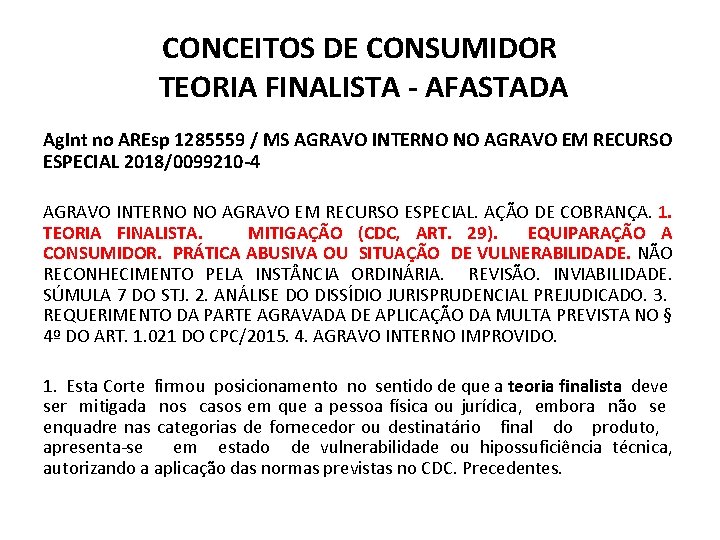 CONCEITOS DE CONSUMIDOR
TEORIA FINALISTA - AFASTADA

AgInt no AREsp 1285559 / MS AGRAVO INTERNO NO AGRAVO EM RECURSO ESPECIAL 2018/0099210-4

AGRAVO INTERNO NO AGRAVO EM RECURSO ESPECIAL. AÇÃO DE COBRANÇA. 1. TEORIA FINALISTA. MITIGAÇÃO (CDC, ART. 29). EQUIPARAÇÃO A CONSUMIDOR. PRÁTICA ABUSIVA OU SITUAÇÃO DE VULNERABILIDADE. NÃO RECONHECIMENTO PELA INSTÂNCIA ORDINÁRIA. REVISÃO. INVIABILIDADE. SÚMULA 7 DO STJ. 2. ANÁLISE DO DISSÍDIO JURISPRUDENCIAL PREJUDICADO. 3. REQUERIMENTO DA PARTE AGRAVADA DE APLICAÇÃO DA MULTA PREVISTA NO § 4º DO ART. 1.021 DO CPC/2015. 4. AGRAVO INTERNO IMPROVIDO.

1. Esta Corte firmou posicionamento no sentido de que a teoria finalista deve ser mitigada nos casos em que a pessoa física ou jurídica, embora não se enquadre nas categorias de fornecedor ou destinatário final do produto, apresenta-se em estado de vulnerabilidade ou hipossuficiência técnica, autorizando a aplicação das normas previstas no CDC. Precedentes.